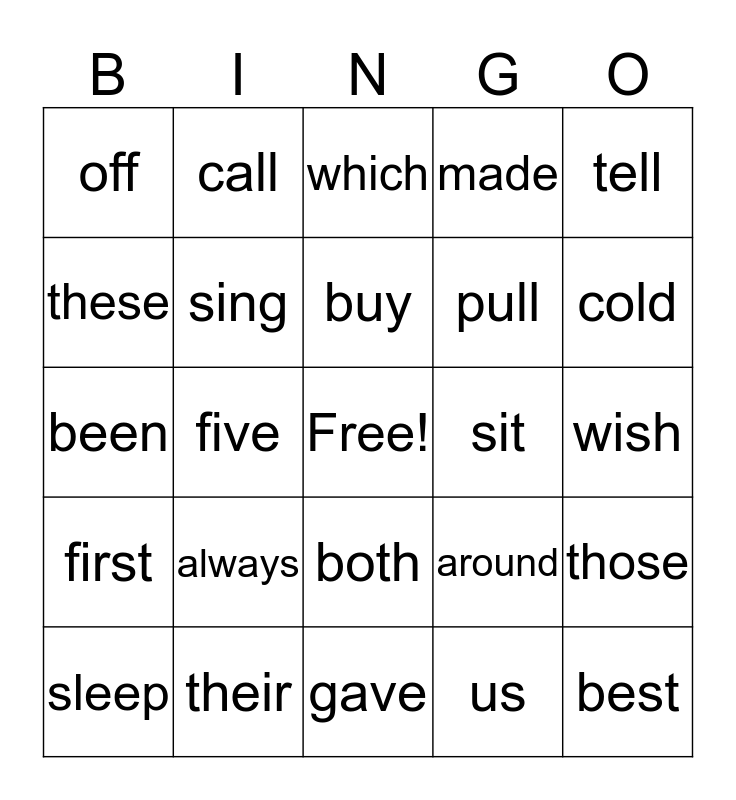 | B | I | N | G | O |
|---|---|---|---|---|
| off | call | which | made | tell |
| these | sing | buy | pull | cold |
| been | five | Free! | sit | wish |
| first | always | both | around | those |
| sleep | their | gave | us | best |